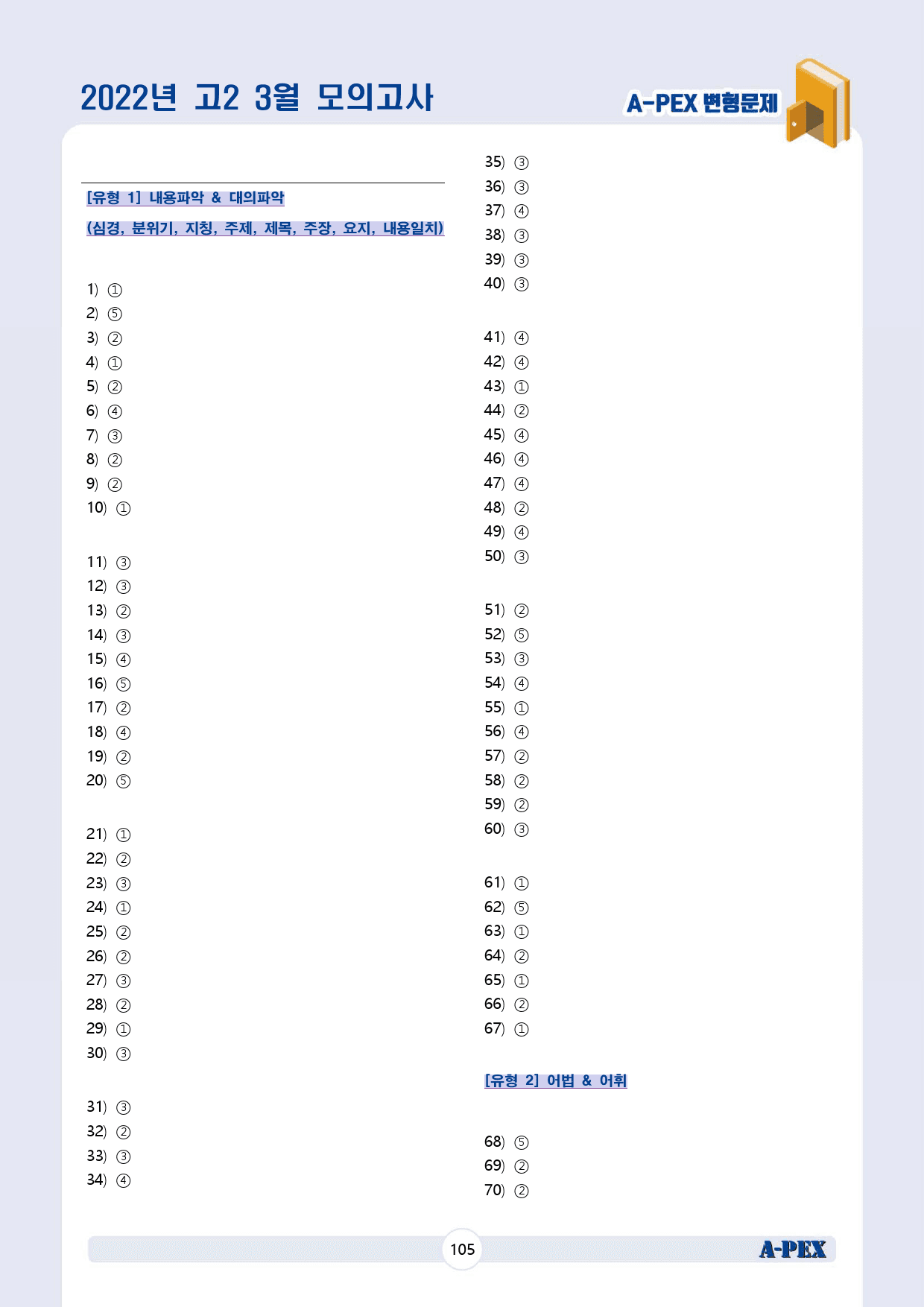 2022년 고2 3월 모의고사

A-PEX 변형문제

[유형 1] 내용파악 & 대의파악

(심경, 분위기, 지칭, 주제, 제목, 주장, 요지, 내용일치)

1) ①
2) ⑤
3) ②
4) ①
5) ②
6) ④
7) ③
8) ②
9) ②
10) ①

11) ③
12) ③
13) ②
14) ③
15) ④
16) ⑤
17) ②
18) ④
19) ②
20) ⑤

21) ①
22) ②
23) ③
24) ①
25) ②
26) ②
27) ③
28) ②
29) ①
30) ③

31) ③
32) ②
33) ③
34) ④
35) ③
36) ③
37) ④
38) ③
39) ③
40) ③

41) ④
42) ④
43) ①
44) ②
45) ④
46) ④
47) ④
48) ②
49) ④
50) ③

51) ②
52) ⑤
53) ③
54) ④
55) ①
56) ④
57) ②
58) ②
59) ②
60) ③

61) ①
62) ⑤
63) ①
64) ②
65) ①
66) ②
67) ①

[유형 2] 어법 & 어휘

68) ⑤
69) ②
70) ②

105

A-PEX